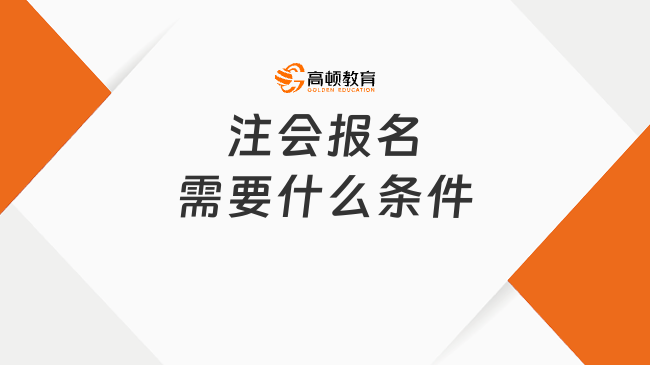 高顿教育
GOLDEN EDUCATION

注会报名
需要什么条件